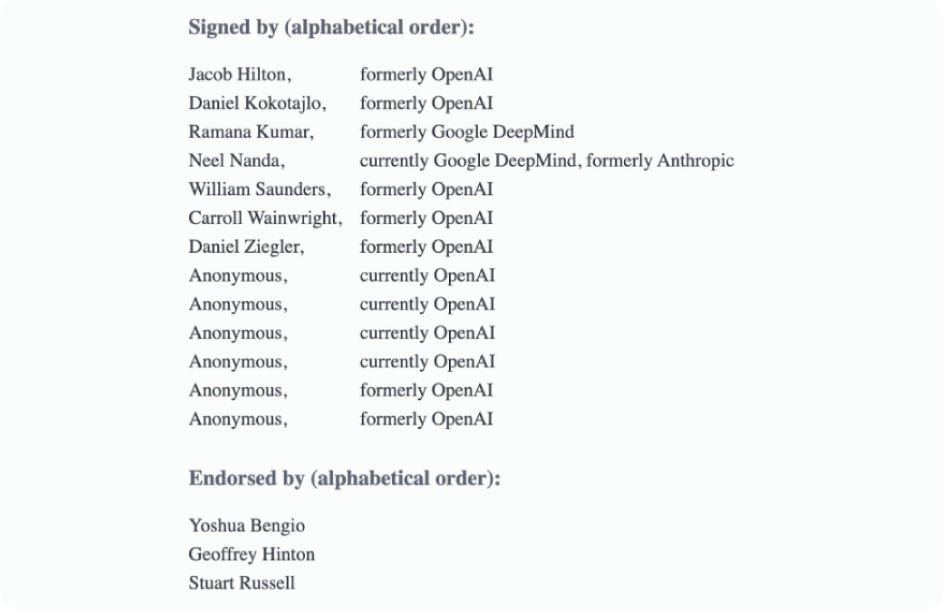 Signed by (alphabetical order):

Jacob Hilton, formerly OpenAI
Daniel Kokotajlo, formerly OpenAI
Ramana Kumar, formerly Google DeepMind
Neel Nanda, currently Google DeepMind, formerly Anthropic
William Saunders, formerly OpenAI
Carroll Wainwright, formerly OpenAI
Daniel Ziegler, formerly OpenAI
Anonymous, currently OpenAI
Anonymous, currently OpenAI
Anonymous, currently OpenAI
Anonymous, currently OpenAI
Anonymous, formerly OpenAI
Anonymous, formerly OpenAI

Endorsed by (alphabetical order):

Yoshua Bengio
Geoffrey Hinton
Stuart Russell